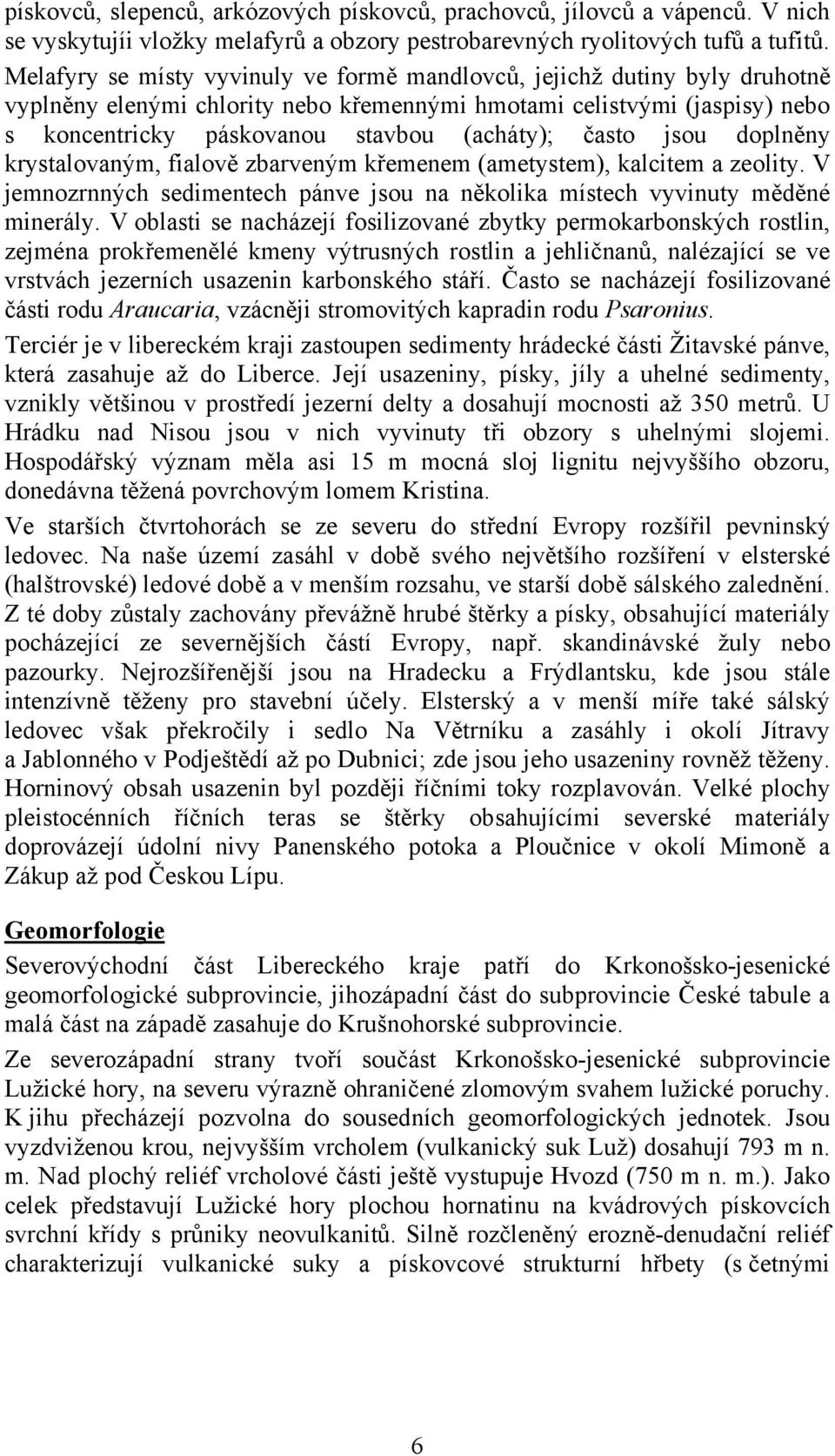 pískovců, slepenců, arkózových pískovců, prachovců, jílovců a vápenců. V nich se vyskytujíi vložky melafyrů a obzory pestrobarevných ryolitových tufů a tufitů. Melafyry se místy vyvinuly ve formě mandlovců, jejichž dutiny byly druhotně vyplněny elenými chlority nebo křemennými hmotami celistvými (jaspisy) nebo s koncentricky páskovanou stavbou (acháty); často jsou doplněny krystalovaným, fialově zbarveným křemenem (ametystem), kalcitem a zeolity. V jemnozrnných sedimentech pánve jsou na několika místech vyvinuty měděné minerály. V oblasti se nacházejí fosilizované zbytky permokarbonských rostlin, zejména prokřemenělé kmeny výtrusných rostlin a jehličnanů, nalézající se ve vrstvách jezerních usazenin karbonského stáří. Často se nacházejí fosilizované části rodu Araucaria, vzácněji stromovitých kapradin rodu Psaronius.

Terciér je v libereckém kraji zastoupen sedimenty hrádecké části Žitavské pánve, která zasahuje až do Liberce. Její usazeniny, písky, jíly a uhelné sedimenty, vznikly většinou v prostředí jezerní delty a dosahují mocnosti až 350 metrů. U Hrádku nad Nisou jsou v nich vyvinuty tři obzory s uhelnými slojemi. Hospodářský význam měla asi 15 m mocná sloj lignitu nejvyššího obzoru, donedávna těžená povrchovým lomem Kristina.

Ve starších čtvrtohorách se ze severu do střední Evropy rozšířil pevninský ledovec. Na naše území zasáhl v době svého největšího rozšíření v elsterské (halštrovské) ledové době a v menším rozsahu, ve starší době sálského zalednění. Z té doby zůstaly zachovány převážně hrubé štěrky a písky, obsahující materiály pocházející ze severnějších částí Evropy, např. skandinávské žuly nebo pazourky. Nejrozšířenější jsou na Hradecku a Frýdlantsku, kde jsou stále intenzívně těženy pro stavební účely. Elsterský a v menší míře také sálský ledovec však překročily i sedlo Na Větrníku a zasáhly i okolí Jítravy a Jablonného v Podještědí až po Dubnici; zde jsou jeho usazeniny rovněž těženy. Horninový obsah usazenin byl později říčními toky rozplavován. Velké plochy pleistocénních říčních teras se štěrky obsahujícími severské materiály doprovázejí údolní nivy Panenského potoka a Ploučnice v okolí Mimoně a Zákup až pod Českou Lípu.

Geomorfologie

Severovýchodní část Libereckého kraje patří do Krkonošsko-jesenické geomorfologické subprovincie, jihozápadní část do subprovincie České tabule a malá část na západě zasahuje do Krušnohorské subprovincie.

Ze severozápadní strany tvoří součást Krkonošsko-jesenické subprovincie Lužické hory, na severu výrazně ohraničené zlomovým svahem lužické poruchy. K jihu přecházejí pozvolna do sousedních geomorfologických jednotek. Jsou vyzdviženou krou, nejvyšším vrcholem (vulkanický suk Luž) dosahují 793 m n. m. Nad plochý reliéf vrcholové části ještě vystupuje Hvozd (750 m n. m.). Jako celek představují Lužické hory plochou hornatinu na kvádrových pískovcích svrchní křídy s průniky neovulkanitů. Silně rozčleněný erozně-denudační reliéf charakterizují vulkanické suky a pískovcové strukturní hřbety (s četnými

6